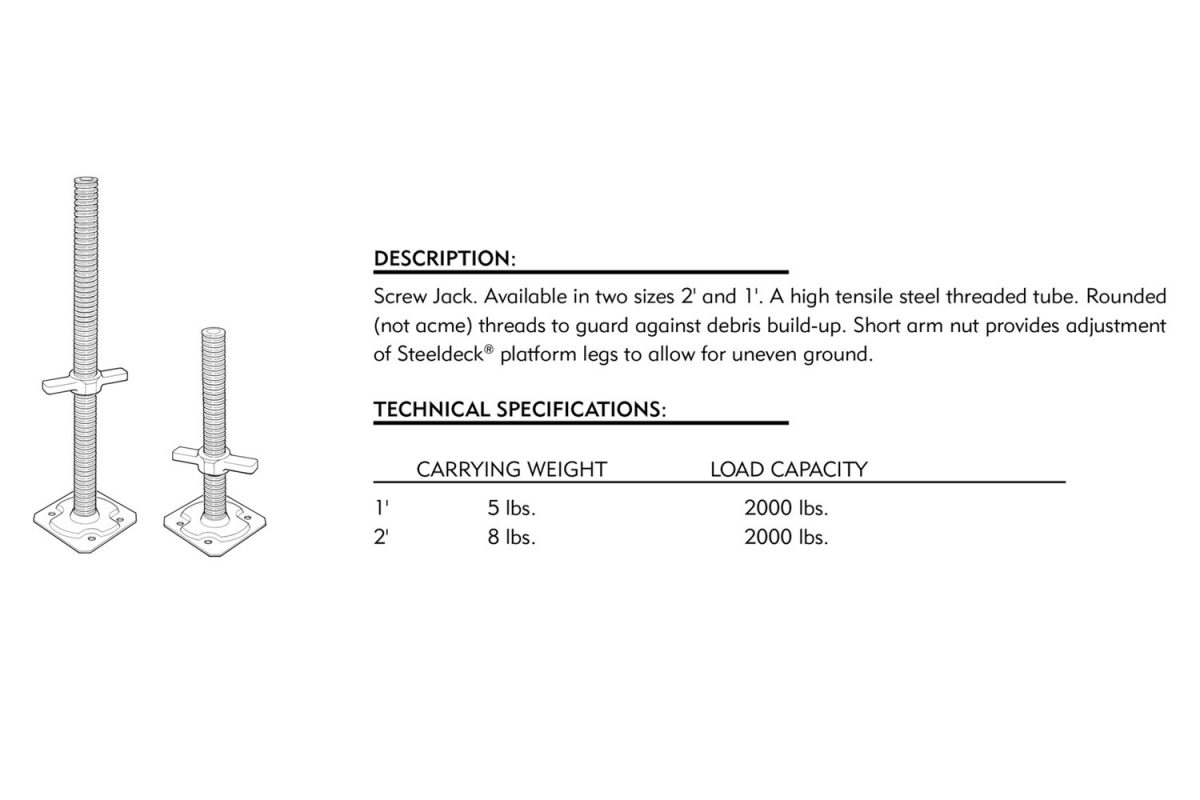 DESCRIPTION:

Screw Jack. Available in two sizes 2' and 1'. A high tensile steel threaded tube. Rounded (not acme) threads to guard against debris build-up. Short arm nut provides adjustment of Steeldeck® platform legs to allow for uneven ground.

TECHNICAL SPECIFICATIONS:

|  | CARRYING WEIGHT | LOAD CAPACITY |
|---|---|---|
| 1' | 5 lbs. | 2000 lbs. |
| 2' | 8 lbs. | 2000 lbs. |